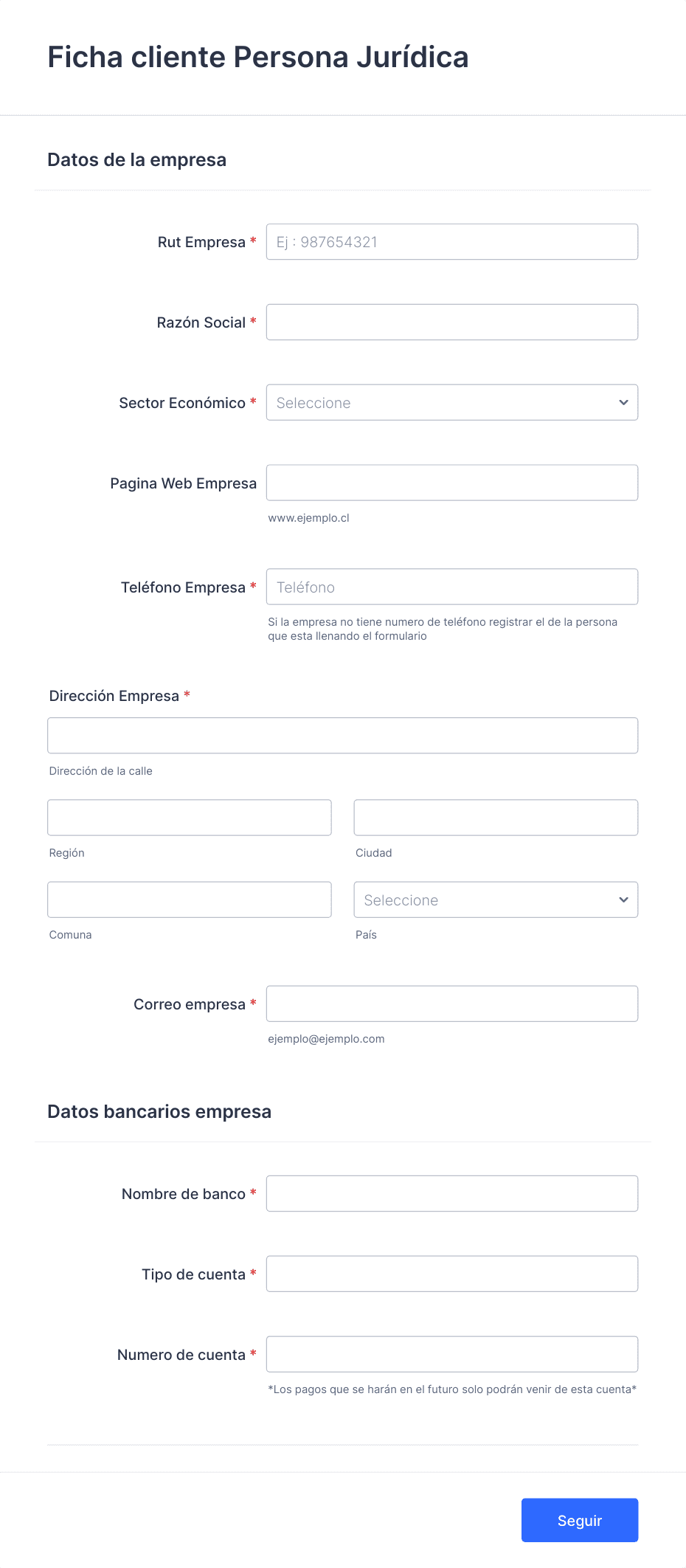 Ficha cliente Persona Jurídica

Datos de la empresa

Rut Empresa *
Ej : 987654321

Razón Social *

Sector Económico *
Seleccione

Pagina Web Empresa
www.ejemplo.cl

Teléfono Empresa *
Teléfono
Si la empresa no tiene numero de teléfono registrar el de la persona que esta llenando el formulario

Dirección Empresa *
Dirección de la calle
Región
Ciudad
Comuna
Seleccione
País

Correo empresa *
ejemplo@ejemplo.com

Datos bancarios empresa

Nombre de banco *

Tipo de cuenta *

Numero de cuenta *
*Los pagos que se harán en el futuro solo podrán venir de esta cuenta*

Seguir